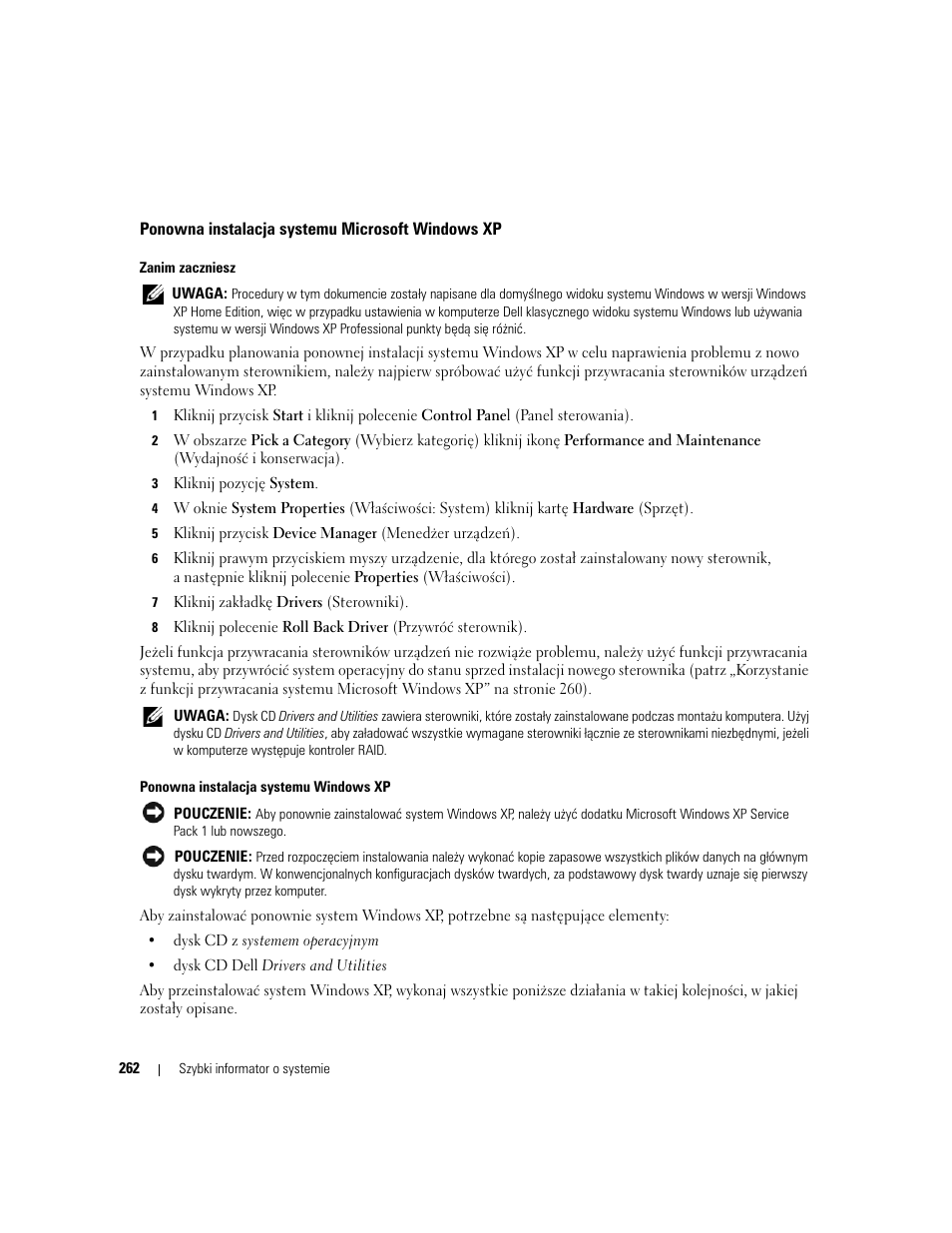 Ponowna instalacja systemu Microsoft Windows XP

Zanim zaczniesz

UWAGA: Procedury w tym dokumencie zostały napisane dla domyślnego widoku systemu Windows w wersji Windows XP Home Edition, więc w przypadku ustawienia w komputerze Dell klasycznego widoku systemu Windows lub używania systemu w wersji Windows XP Professional punkty będą się różnić.

W przypadku planowania ponownej instalacji systemu Windows XP w celu naprawienia problemu z nowo zainstalowanym sterownikiem, należy najpierw spróbować użyć funkcji przywracania sterowników urządzeń systemu Windows XP.

1 Kliknij przycisk Start i kliknij polecenie Control Panel (Panel sterowania).

2 W obszarze Pick a Category (Wybierz kategorię) kliknij ikonę Performance and Maintenance (Wydajność i konserwacja).

3 Kliknij pozycję System.

4 W oknie System Properties (Właściwości: System) kliknij kartę Hardware (Sprzęt).

5 Kliknij przycisk Device Manager (Menedżer urządzeń).

6 Kliknij prawym przyciskiem myszy urządzenie, dla którego został zainstalowany nowy sterownik, a następnie kliknij polecenie Properties (Właściwości).

7 Kliknij zakładkę Drivers (Sterowniki).

8 Kliknij polecenie Roll Back Driver (Przywróć sterownik).

Jeżeli funkcja przywracania sterowników urządzeń nie rozwiąże problemu, należy użyć funkcji przywracania systemu, aby przywrócić system operacyjny do stanu sprzed instalacji nowego sterownika (patrz „Korzystanie z funkcji przywracania systemu Microsoft Windows XP” na stronie 260).

UWAGA: Dysk CD Drivers and Utilities zawiera sterowniki, które zostały zainstalowane podczas montażu komputera. Użyj dysku CD Drivers and Utilities, aby załadować wszystkie wymagane sterowniki łącznie ze sterownikami niezbędnymi, jeżeli w komputerze występuje kontroler RAID.

Ponowna instalacja systemu Windows XP

POUCZENIE: Aby ponownie zainstalować system Windows XP, należy użyć dodatku Microsoft Windows XP Service Pack 1 lub nowszego.

POUCZENIE: Przed rozpoczęciem instalowania należy wykonać kopie zapasowe wszystkich plików danych na głównym dysku twardym. W konwencjonalnych konfiguracjach dysków twardych, za podstawowy dysk twardy uznaje się pierwszy dysk wykryty przez komputer.

Aby zainstalować ponownie system Windows XP, potrzebne są następujące elementy:

• dysk CD z systemem operacyjnym

• dysk CD Dell Drivers and Utilities

Aby przeinstalować system Windows XP, wykonaj wszystkie poniższe działania w takiej kolejności, w jakiej zostały opisane.

262 | Szybki informator o systemie